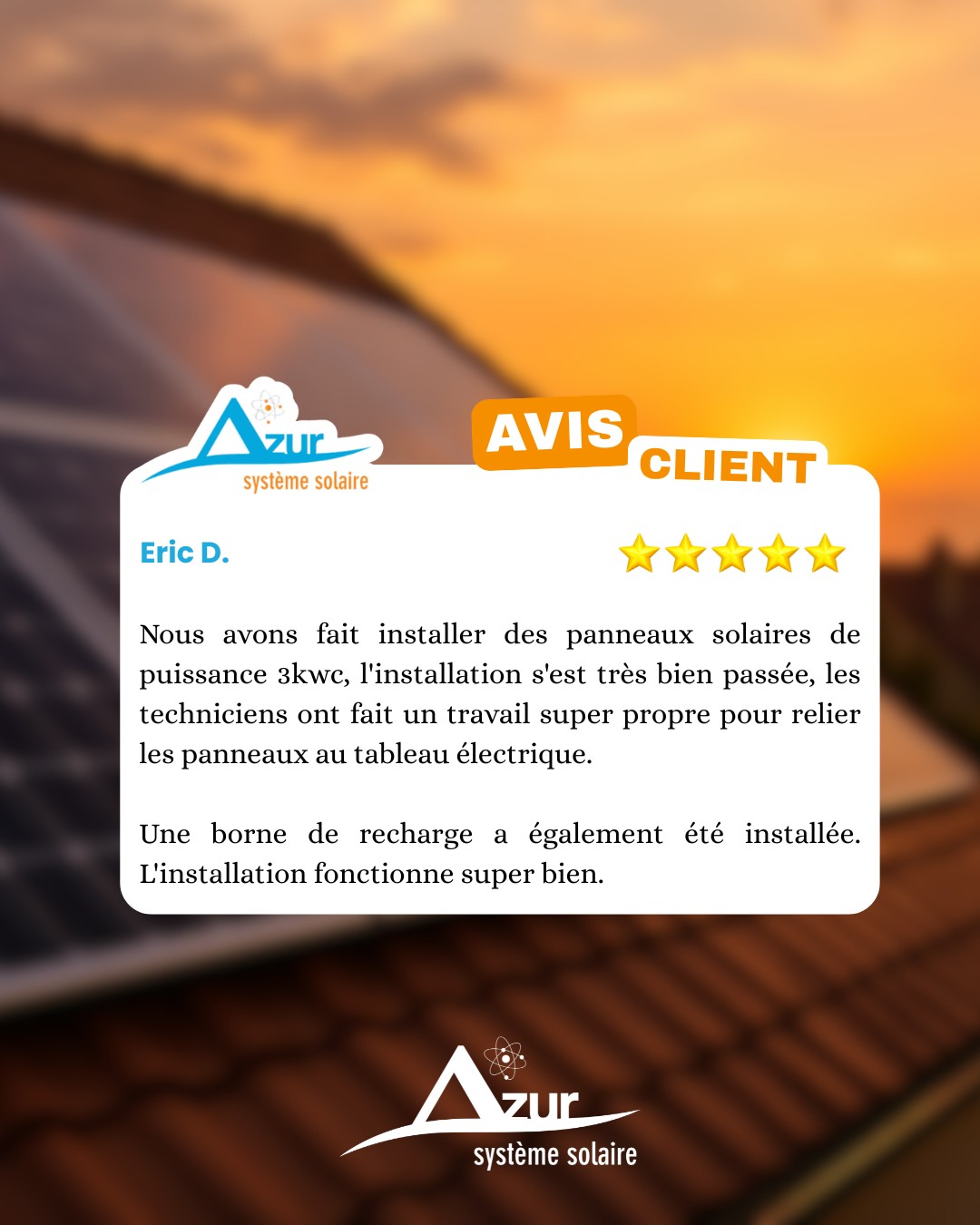 Azur
système solaire

AVIS CLIENT

Eric D.

Nous avons fait installer des panneaux solaires de puissance 3kwc, l'installation s'est très bien passée, les techniciens ont fait un travail super propre pour relier les panneaux au tableau électrique.

Une borne de recharge a également été installée. L'installation fonctionne super bien.

Azur
système solaire